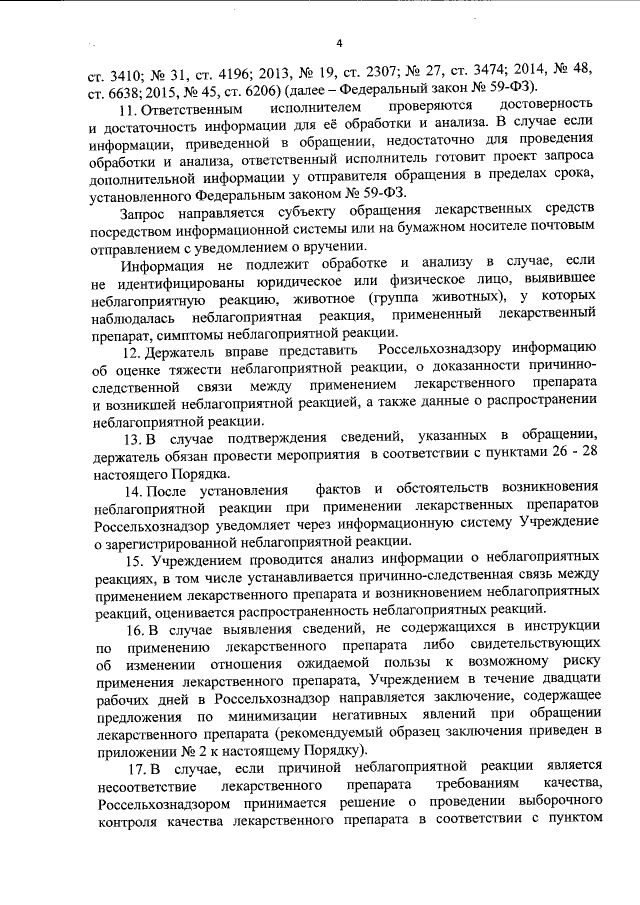 4

ст. 3410; № 31, ст. 4196; 2013, № 19, ст. 2307; № 27, ст. 3474; 2014, № 48, ст. 6638; 2015, № 45, ст. 6206) (далее – Федеральный закон № 59-ФЗ).

11. Ответственным исполнителем проверяются достоверность и достаточность информации для её обработки и анализа. В случае если информации, приведенной в обращении, недостаточно для проведения обработки и анализа, ответственный исполнитель готовит проект запроса дополнительной информации у отправителя обращения в пределах срока, установленного Федеральным законом № 59-ФЗ.

Запрос направляется субъекту обращения лекарственных средств посредством информационной системы или на бумажном носителе почтовым отправлением с уведомлением о вручении.

Информация не подлежит обработке и анализу в случае, если не идентифицированы юридическое или физическое лицо, выявившее неблагоприятную реакцию, животное (группа животных), у которых наблюдалась неблагоприятная реакция, примененный лекарственный препарат, симптомы неблагоприятной реакции.

12. Держатель вправе представить Россельхознадзору информацию об оценке тяжести неблагоприятной реакции, о доказанности причинно-следственной связи между применением лекарственного препарата и возникшей неблагоприятной реакцией, а также данные о распространении неблагоприятной реакции.

13. В случае подтверждения сведений, указанных в обращении, держатель обязан провести мероприятия в соответствии с пунктами 26 - 28 настоящего Порядка.

14. После установления фактов и обстоятельств возникновения неблагоприятной реакции при применении лекарственных препаратов Россельхознадзор уведомляет через информационную систему Учреждение о зарегистрированной неблагоприятной реакции.

15. Учреждением проводится анализ информации о неблагоприятных реакциях, в том числе устанавливается причинно-следственная связь между применением лекарственного препарата и возникновением неблагоприятных реакций, оценивается распространенность неблагоприятных реакций.

16. В случае выявления сведений, не содержащихся в инструкции по применению лекарственного препарата либо свидетельствующих об изменении отношения ожидаемой пользы к возможному риску применения лекарственного препарата, Учреждением в течение двадцати рабочих дней в Россельхознадзор направляется заключение, содержащее предложения по минимизации негативных явлений при обращении лекарственного препарата (рекомендуемый образец заключения приведен в приложении № 2 к настоящему Порядку).

17. В случае, если причиной неблагоприятной реакции является несоответствие лекарственного препарата требованиям качества, Россельхознадзором принимается решение о проведении выборочного контроля качества лекарственного препарата в соответствии с пунктом